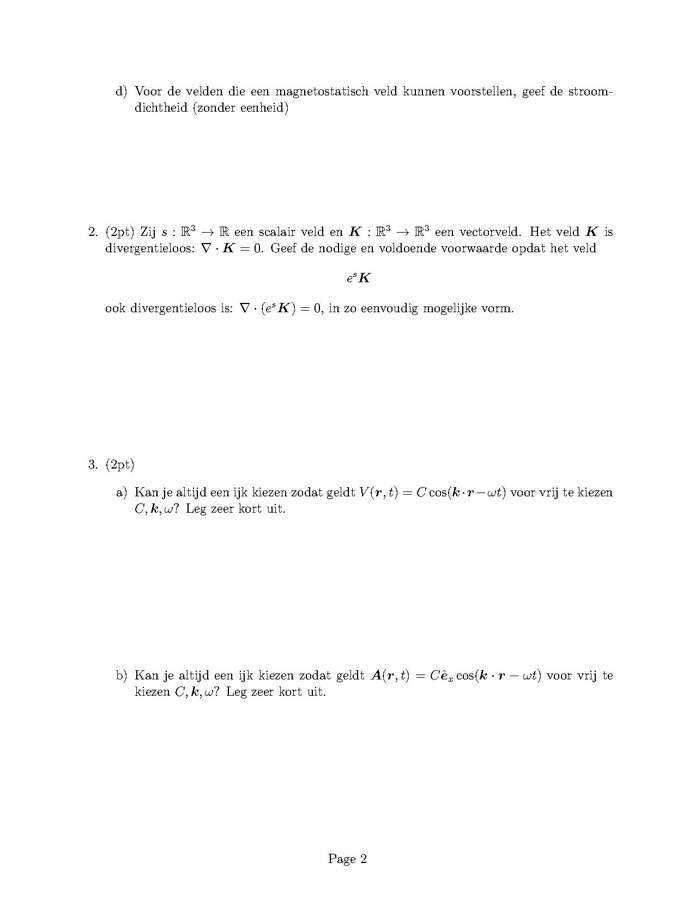 d) Voor de velden die een magnetostatisch veld kunnen voorstellen, geef de stroomdichtheid (zonder eenheid)

2. (2pt) Zij $s : \mathbb{R}^3 \to \mathbb{R}$ een scalair veld en $\boldsymbol{K} : \mathbb{R}^3 \to \mathbb{R}^3$ een vectorveld. Het veld $\boldsymbol{K}$ is divergentieloos: $\nabla \cdot \boldsymbol{K} = 0$. Geef de nodige en voldoende voorwaarde opdat het veld

$e^s \boldsymbol{K}$

ook divergentieloos is: $\nabla \cdot (e^s \boldsymbol{K}) = 0$, in zo eenvoudig mogelijke vorm.

3. (2pt)

a) Kan je altijd een ijk kiezen zodat geldt $V(\boldsymbol{r}, t) = C \cos(\boldsymbol{k} \cdot \boldsymbol{r} - \omega t)$ voor vrij te kiezen $C, \boldsymbol{k}, \omega$? Leg zeer kort uit.

b) Kan je altijd een ijk kiezen zodat geldt $\boldsymbol{A}(\boldsymbol{r}, t) = C\hat{\boldsymbol{e}}_x \cos(\boldsymbol{k} \cdot \boldsymbol{r} - \omega t)$ voor vrij te kiezen $C, \boldsymbol{k}, \omega$? Leg zeer kort uit.

Page 2